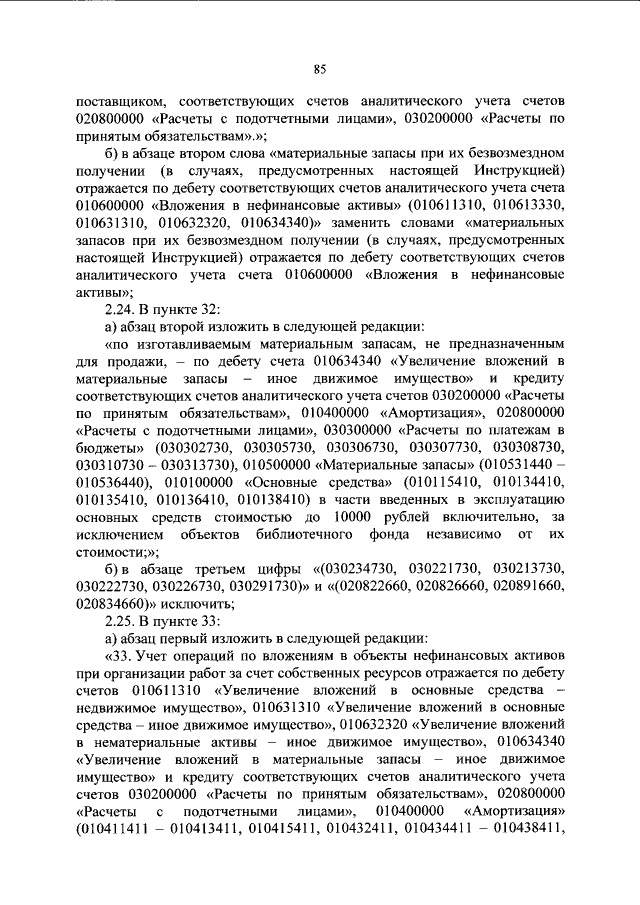 85

поставщиком, соответствующих счетов аналитического учета счетов 020800000 «Расчеты с подотчетными лицами», 030200000 «Расчеты по принятым обязательствам».»;

б) в абзаце втором слова «материальные запасы при их безвозмездном получении (в случаях, предусмотренных настоящей Инструкцией) отражается по дебету соответствующих счетов аналитического учета счета 010600000 «Вложения в нефинансовые активы» (010611310, 010613330, 010631310, 010632320, 010634340)» заменить словами «материальных запасов при их безвозмездном получении (в случаях, предусмотренных настоящей Инструкцией) отражается по дебету соответствующих счетов аналитического учета счета 010600000 «Вложения в нефинансовые активы»;

2.24. В пункте 32:

а) абзац второй изложить в следующей редакции:

«по изготавливаемым материальным запасам, не предназначенным для продажи, – по дебету счета 010634340 «Увеличение вложений в материальные запасы – иное движимое имущество» и кредиту соответствующих счетов аналитического учета счетов 030200000 «Расчеты по принятым обязательствам», 010400000 «Амортизация», 020800000 «Расчеты с подотчетными лицами», 030300000 «Расчеты по платежам в бюджеты» (030302730, 030305730, 030306730, 030307730, 030308730, 030310730 – 030313730), 010500000 «Материальные запасы» (010531440 – 010536440), 010100000 «Основные средства» (010115410, 010134410, 010135410, 010136410, 010138410) в части введенных в эксплуатацию основных средств стоимостью до 10000 рублей включительно, за исключением объектов библиотечного фонда независимо от их стоимости;»;

б) в абзаце третьем цифры «(030234730, 030221730, 030213730, 030222730, 030226730, 030291730)» и «(020822660, 020826660, 020891660, 020834660)» исключить;

2.25. В пункте 33:

а) абзац первый изложить в следующей редакции:

«33. Учет операций по вложениям в объекты нефинансовых активов при организации работ за счет собственных ресурсов отражается по дебету счетов 010611310 «Увеличение вложений в основные средства – недвижимое имущество», 010631310 «Увеличение вложений в основные средства – иное движимое имущество», 010632320 «Увеличение вложений в нематериальные активы – иное движимое имущество», 010634340 «Увеличение вложений в материальные запасы – иное движимое имущество» и кредиту соответствующих счетов аналитического учета счетов 030200000 «Расчеты по принятым обязательствам», 020800000 «Расчеты с подотчетными лицами», 010400000 «Амортизация» (010411411 – 010413411, 010415411, 010432411, 010434411 – 010438411,